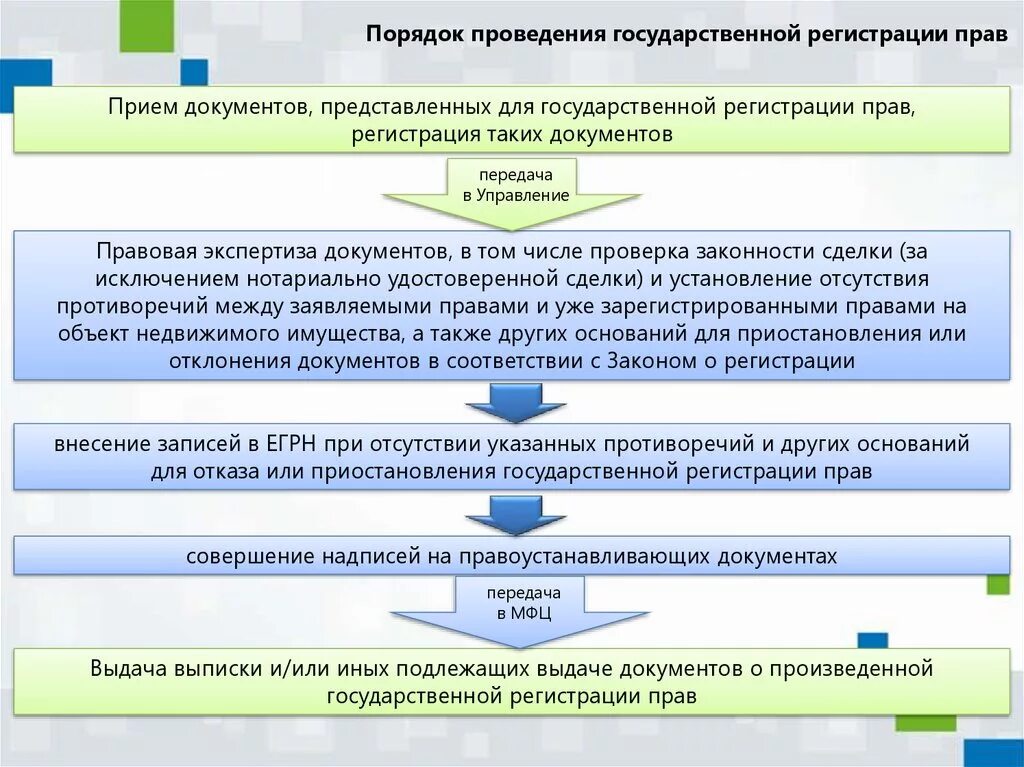 Порядок проведения государственной регистрации прав

Прием документов, представленных для государственной регистрации прав, регистрация таких документов

передача в Управление

Правовая экспертиза документов, в том числе проверка законности сделки (за исключением нотариально удостоверенной сделки) и установление отсутствия противоречий между заявляемыми правами и уже зарегистрированными правами на объект недвижимого имущества, а также других оснований для приостановления или отклонения документов в соответствии с Законом о регистрации

внесение записей в ЕГРН при отсутствии указанных противоречий и других оснований для отказа или приостановления государственной регистрации прав

совершение надписей на правоустанавливающих документах

передача в МФЦ

Выдача выписки и/или иных подлежащих выдаче документов о произведенной государственной регистрации прав